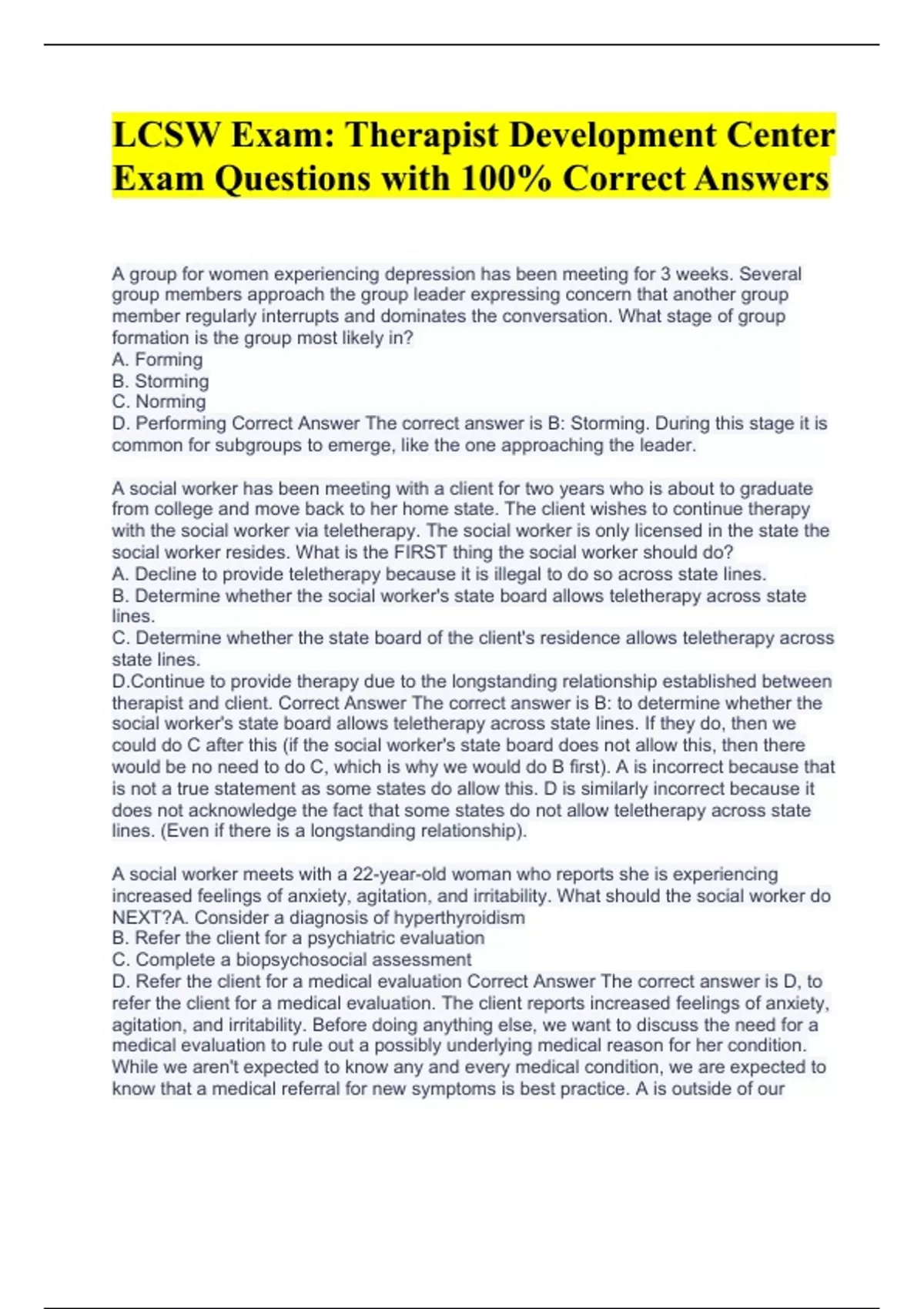 LCSW Exam: Therapist Development Center Exam Questions with 100% Correct Answers

A group for women experiencing depression has been meeting for 3 weeks. Several group members approach the group leader expressing concern that another group member regularly interrupts and dominates the conversation. What stage of group formation is the group most likely in?
A. Forming
B. Storming
C. Norming
D. Performing Correct Answer The correct answer is B: Storming. During this stage it is common for subgroups to emerge, like the one approaching the leader.

A social worker has been meeting with a client for two years who is about to graduate from college and move back to her home state. The client wishes to continue therapy with the social worker via teletherapy. The social worker is only licensed in the state the social worker resides. What is the FIRST thing the social worker should do?
A. Decline to provide teletherapy because it is illegal to do so across state lines.
B. Determine whether the social worker's state board allows teletherapy across state lines.
C. Determine whether the state board of the client's residence allows teletherapy across state lines.
D.Continue to provide therapy due to the longstanding relationship established between therapist and client. Correct Answer The correct answer is B: to determine whether the social worker's state board allows teletherapy across state lines. If they do, then we could do C after this (if the social worker's state board does not allow this, then there would be no need to do C, which is why we would do B first). A is incorrect because that is not a true statement as some states do allow this. D is similarly incorrect because it does not acknowledge the fact that some states do not allow teletherapy across state lines. (Even if there is a longstanding relationship).

A social worker meets with a 22-year-old woman who reports she is experiencing increased feelings of anxiety, agitation, and irritability. What should the social worker do NEXT?A. Consider a diagnosis of hyperthyroidism
B. Refer the client for a psychiatric evaluation
C. Complete a biopsychosocial assessment
D. Refer the client for a medical evaluation Correct Answer The correct answer is D, to refer the client for a medical evaluation. The client reports increased feelings of anxiety, agitation, and irritability. Before doing anything else, we want to discuss the need for a medical evaluation to rule out a possibly underlying medical reason for her condition. While we aren't expected to know any and every medical condition, we are expected to know that a medical referral for new symptoms is best practice. A is outside of our